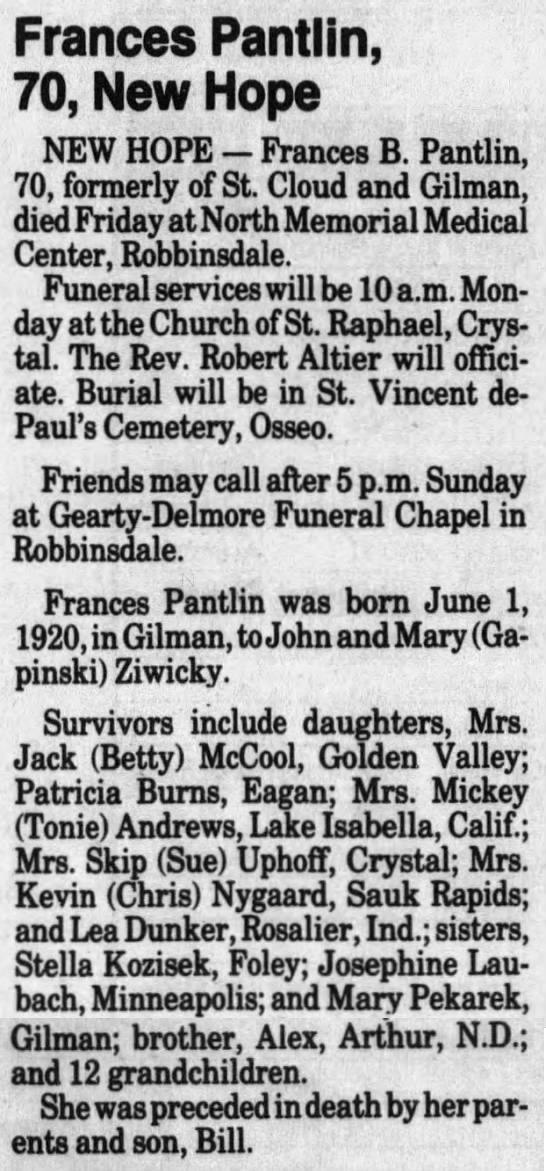 Frances Pantlin, 70, New Hope

NEW HOPE — Frances B. Pantlin, 70, formerly of St. Cloud and Gilman, died Friday at North Memorial Medical Center, Robbinsdale.

Funeral services will be 10 a.m. Monday at the Church of St. Raphael, Crystal. The Rev. Robert Altier will officiate. Burial will be in St. Vincent dePaul's Cemetery, Osseo.

Friends may call after 5 p.m. Sunday at Gearty-Delmore Funeral Chapel in Robbinsdale.

Frances Pantlin was born June 1, 1920, in Gilman, to John and Mary (Gapinski) Ziwicky.

Survivors include daughters, Mrs. Jack (Betty) McCool, Golden Valley; Patricia Burns, Eagan; Mrs. Mickey (Tonie) Andrews, Lake Isabella, Calif.; Mrs. Skip (Sue) Uphoff, Crystal; Mrs. Kevin (Chris) Nygaard, Sauk Rapids; and Lea Dunker, Rosalier, Ind.; sisters, Stella Kozisek, Foley; Josephine Laubach, Minneapolis; and Mary Pekarek, Gilman; brother, Alex, Arthur, N.D.; and 12 grandchildren.

She was preceded in death by her parents and son, Bill.